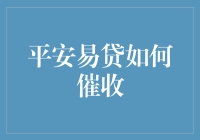 平安易贷如何催收